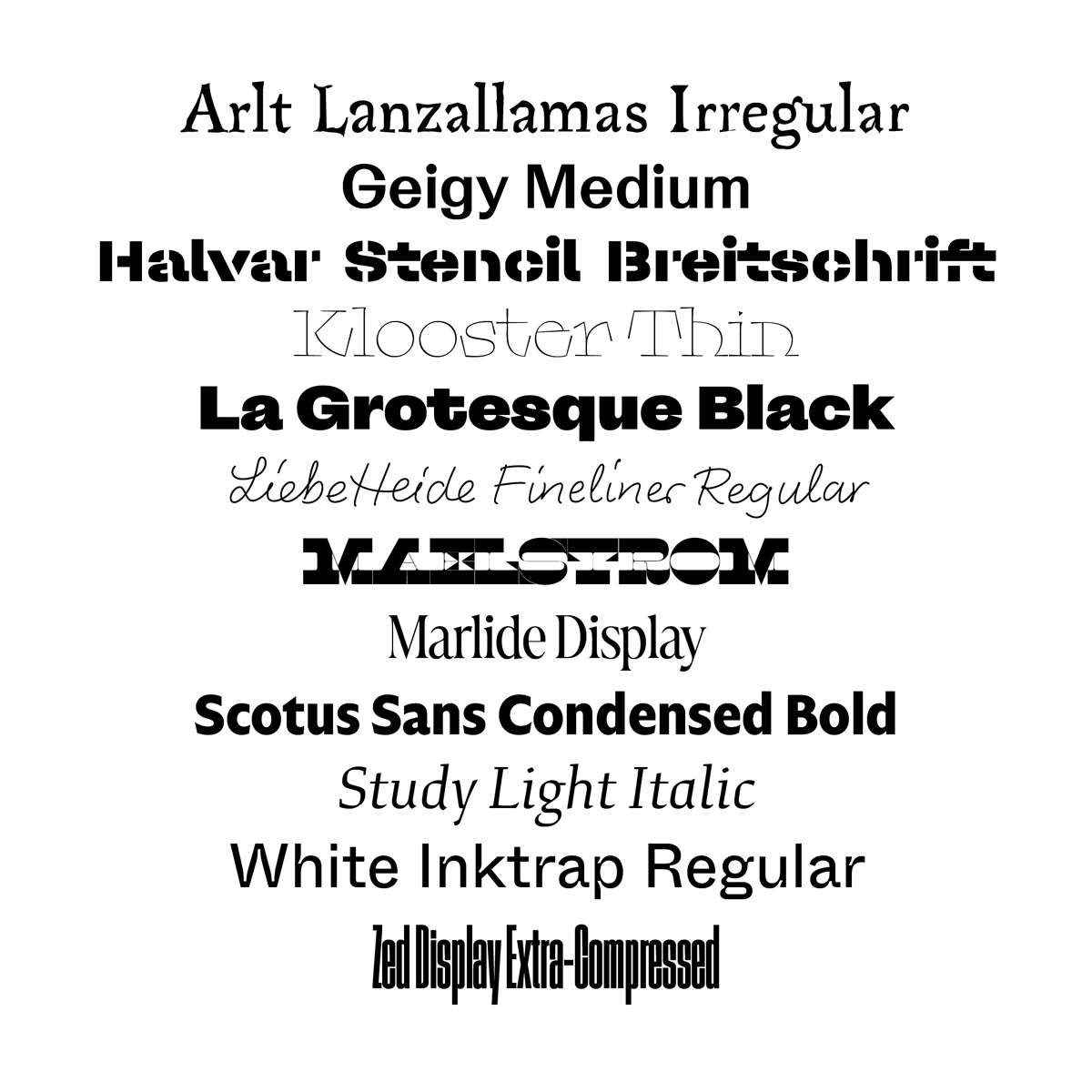 Arlt Lanzallamas Irregular
Geigy Medium
Halvar Stencil Breitschrift
Klooster Thin
La Grotesque Black
LiebeHeide Fineliner Regular
MAELSTROM
Marlide Display
Scotus Sans Condensed Bold
Study Light Italic
White Inktrap Regular
Zed Display Extra-Compressed